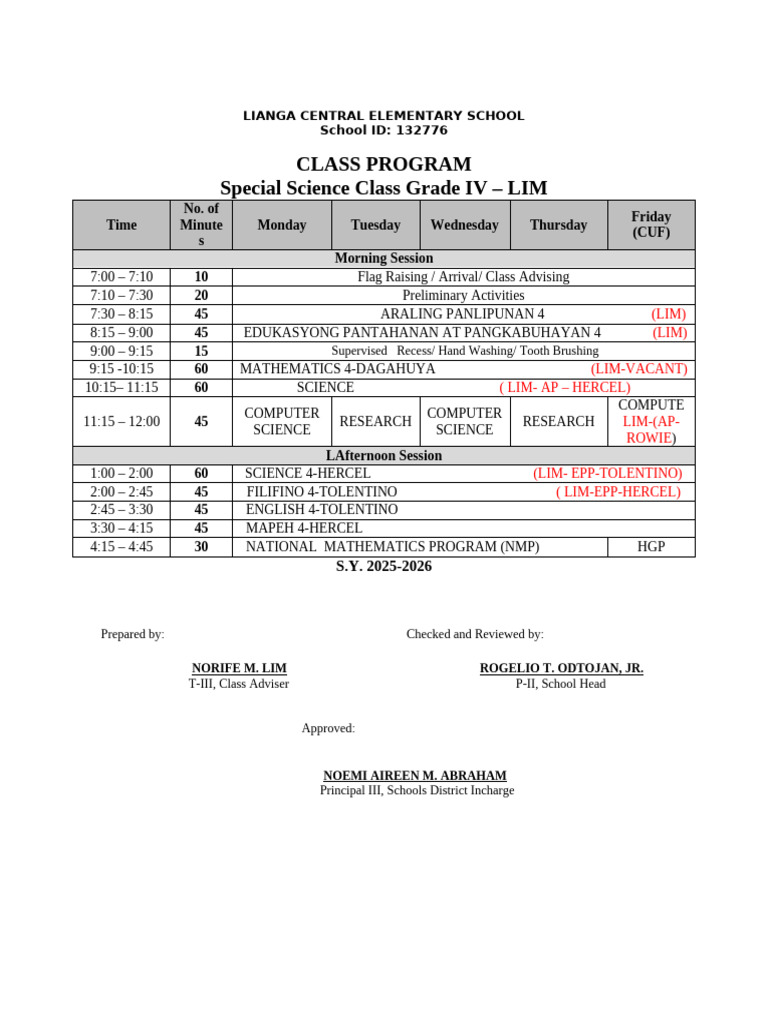 LIANGA CENTRAL ELEMENTARY SCHOOL
School ID: 132776

CLASS PROGRAM
Special Science Class Grade IV – LIM

| Time | No. of Minutes | Monday | Tuesday | Wednesday | Thursday | Friday (CUF) |
|---|---|---|---|---|---|---|
| Morning Session | | | | | | |
| 7:00 – 7:10 | 10 | Flag Raising / Arrival/ Class Advising | | | | |
| 7:10 – 7:30 | 20 | Preliminary Activities | | | | |
| 7:30 – 8:15 | 45 | ARALING PANLIPUNAN 4 (LIM) | | | | |
| 8:15 – 9:00 | 45 | EDUKASYONG PANTAHANAN AT PANGKABUHAYAN 4 (LIM) | | | | |
| 9:00 – 9:15 | 15 | Supervised Recess/ Hand Washing/ Tooth Brushing | | | | |
| 9:15 -10:15 | 60 | MATHEMATICS 4-DAGAHUYA (LIM-VACANT) | | | | |
| 10:15– 11:15 | 60 | SCIENCE ( LIM- AP – HERCEL) | | | | |
| 11:15 – 12:00 | 45 | COMPUTER SCIENCE | RESEARCH | COMPUTER SCIENCE | RESEARCH | COMPUTE LIM-(AP-ROWIE) |
| LAfternoon Session | | | | | | |
| 1:00 – 2:00 | 60 | SCIENCE 4-HERCEL (LIM- EPP-TOLENTINO) | | | | |
| 2:00 – 2:45 | 45 | FILIFINO 4-TOLENTINO ( LIM-EPP-HERCEL) | | | | |
| 2:45 – 3:30 | 45 | ENGLISH 4-TOLENTINO | | | | |
| 3:30 – 4:15 | 45 | MAPEH 4-HERCEL | | | | |
| 4:15 – 4:45 | 30 | NATIONAL MATHEMATICS PROGRAM (NMP) | | | | HGP |

S.Y. 2025-2026

Prepared by:

NORIFE M. LIM
T-III, Class Adviser

Checked and Reviewed by:

ROGELIO T. ODTOJAN, JR.
P-II, School Head

Approved:

NOEMI AIREEN M. ABRAHAM
Principal III, Schools District Incharge